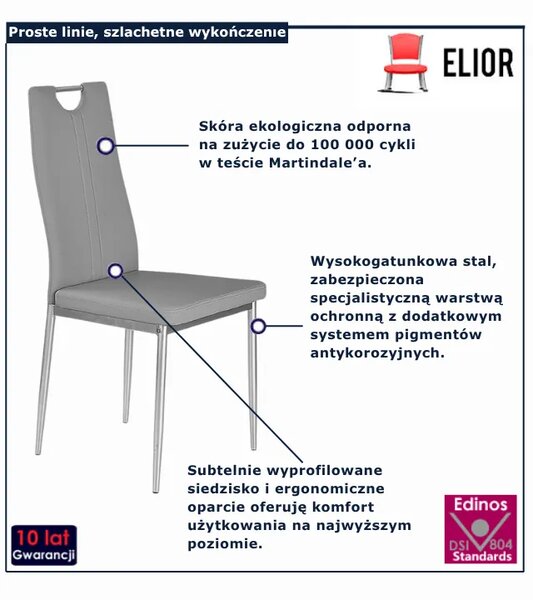 Proste linie, szlachetne wykończenie

ELIOR

Skóra ekologiczna odporna na zużycie do 100 000 cykli w teście Martindale'a.

Wysokogatunkowa stal, zabezpieczona specjalistyczną warstwą ochronną z dodatkowym systemem pigmentów antykorozyjnych.

Subtelnie wyprofilowane siedzisko i ergonomiczne oparcie oferuję komfort użytkowania na najwyższym poziomie.

10 lat Gwarancji

Edinos DSI 804 Standards